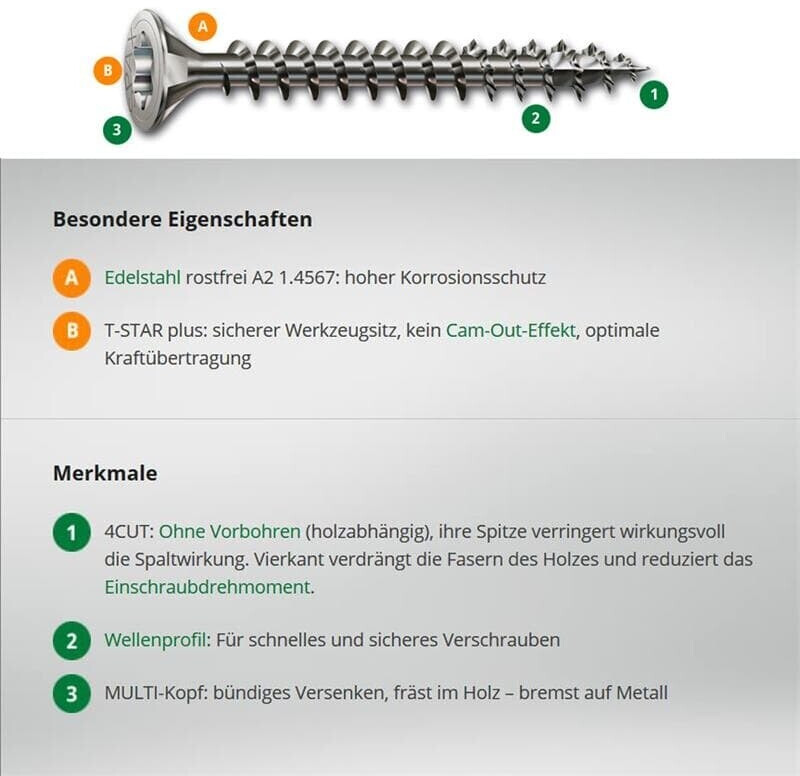 A
B
3
2
1

Besondere Eigenschaften

A Edelstahl rostfrei A2 1.4567: hoher Korrosionsschutz

B T-STAR plus: sicherer Werkzeugsitz, kein Cam-Out-Effekt, optimale Kraftübertragung

Merkmale

1 4CUT: Ohne Vorbohren (holzabhängig), ihre Spitze verringert wirkungsvoll die Spaltwirkung. Vierkant verdrängt die Fasern des Holzes und reduziert das Einschraubdrehmoment.

2 Wellenprofil: Für schnelles und sicheres Verschrauben

3 MULTI-Kopf: bündiges Versenken, fräst im Holz – bremst auf Metall